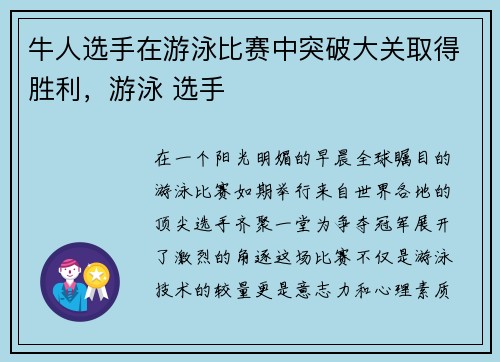 牛人选手在游泳比赛中突破大关取得胜利，游泳 选手

在一个阳光明媚的早晨全球瞩目的游泳比赛如期举行来自世界各地的顶尖选手齐聚一堂为争夺冠军展开了激烈的角逐这场比赛不仅是游泳技术的较量更是意志力和心理素质